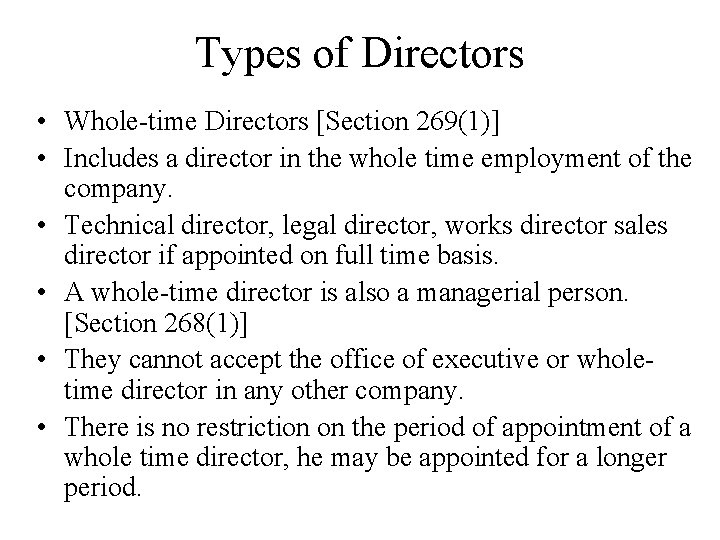 Types of Directors

• Whole-time Directors [Section 269(1)]
• Includes a director in the whole time employment of the company.
• Technical director, legal director, works director sales director if appointed on full time basis.
• A whole-time director is also a managerial person. [Section 268(1)]
• They cannot accept the office of executive or whole-time director in any other company.
• There is no restriction on the period of appointment of a whole time director, he may be appointed for a longer period.